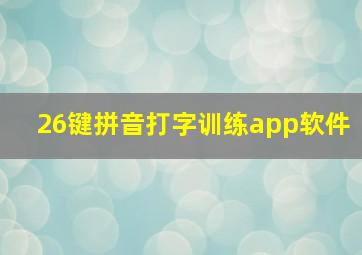 26键拼音打字训练app软件